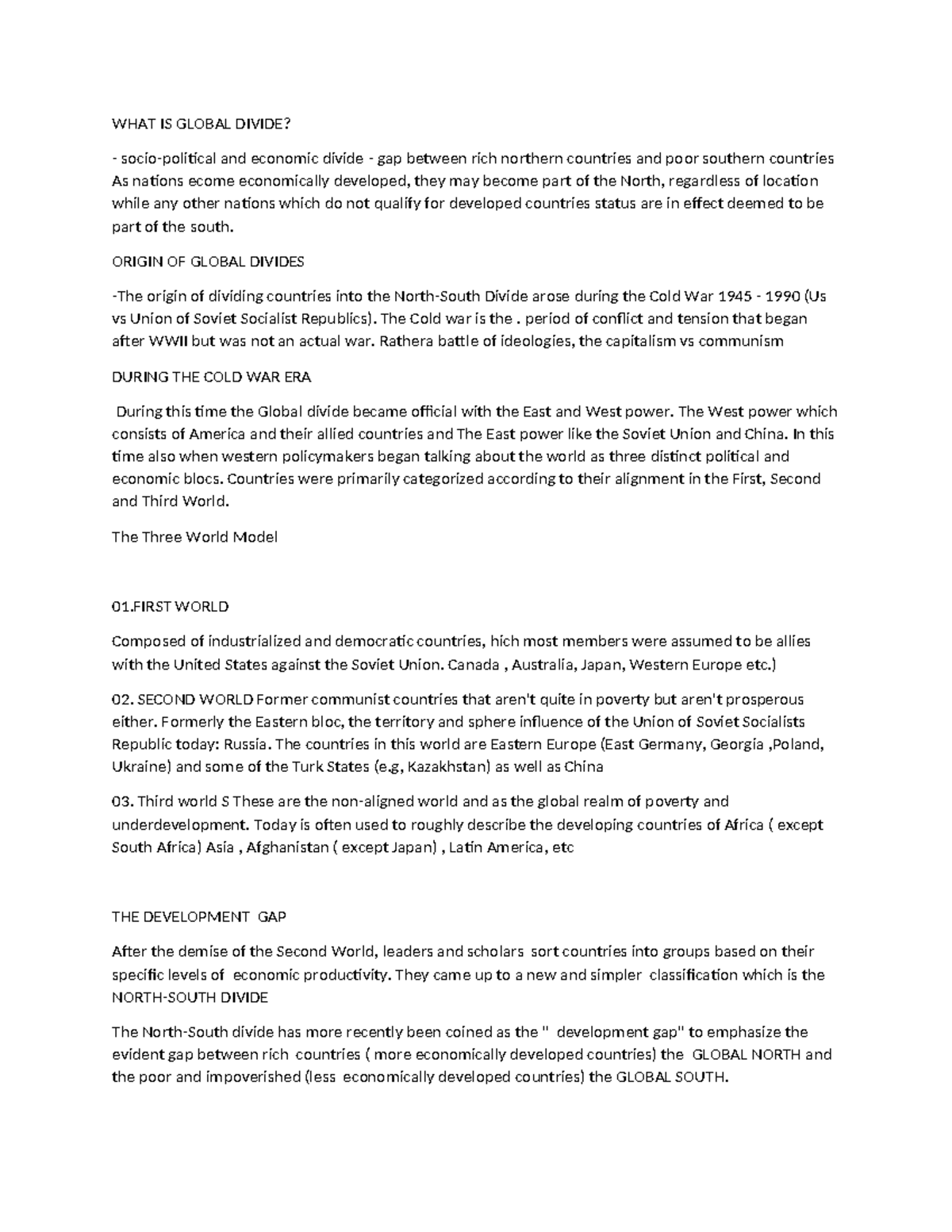 WHAT IS GLOBAL DIVIDE?

- socio-political and economic divide - gap between rich northern countries and poor southern countries As nations ecome economically developed, they may become part of the North, regardless of location while any other nations which do not qualify for developed countries status are in effect deemed to be part of the south.

ORIGIN OF GLOBAL DIVIDES

-The origin of dividing countries into the North-South Divide arose during the Cold War 1945 - 1990 (Us vs Union of Soviet Socialist Republics). The Cold war is the . period of conflict and tension that began after WWII but was not an actual war. Rathera battle of ideologies, the capitalism vs communism

DURING THE COLD WAR ERA

During this time the Global divide became official with the East and West power. The West power which consists of America and their allied countries and The East power like the Soviet Union and China. In this time also when western policymakers began talking about the world as three distinct political and economic blocs. Countries were primarily categorized according to their alignment in the First, Second and Third World.

The Three World Model

01.FIRST WORLD

Composed of industrialized and democratic countries, hich most members were assumed to be allies with the United States against the Soviet Union. Canada , Australia, Japan, Western Europe etc.)

02. SECOND WORLD Former communist countries that aren't quite in poverty but aren't prosperous either. Formerly the Eastern bloc, the territory and sphere influence of the Union of Soviet Socialists Republic today: Russia. The countries in this world are Eastern Europe (East Germany, Georgia ,Poland, Ukraine) and some of the Turk States (e.g, Kazakhstan) as well as China

03. Third world S These are the non-aligned world and as the global realm of poverty and underdevelopment. Today is often used to roughly describe the developing countries of Africa ( except South Africa) Asia , Afghanistan ( except Japan) , Latin America, etc

THE DEVELOPMENT GAP

After the demise of the Second World, leaders and scholars sort countries into groups based on their specific levels of economic productivity. They came up to a new and simpler classification which is the NORTH-SOUTH DIVIDE

The North-South divide has more recently been coined as the " development gap" to emphasize the evident gap between rich countries ( more economically developed countries) the GLOBAL NORTH and the poor and impoverished (less economically developed countries) the GLOBAL SOUTH.